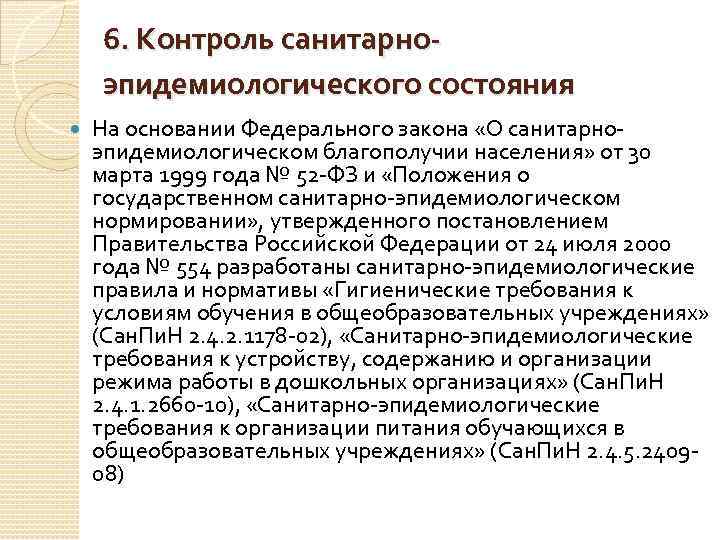 6. Контроль санитарно-эпидемиологического состояния

На основании Федерального закона «О санитарно-эпидемиологическом благополучии населения» от 30 марта 1999 года № 52-ФЗ и «Положения о государственном санитарно-эпидемиологическом нормировании», утвержденного постановлением Правительства Российской Федерации от 24 июля 2000 года № 554 разработаны санитарно-эпидемиологические правила и нормативы «Гигиенические требования к условиям обучения в общеобразовательных учреждениях» (СанПиН 2.4.2.1178-02), «Санитарно-эпидемиологические требования к устройству, содержанию и организации режима работы в дошкольных организациях» (СанПиН 2.4.1.2660-10), «Санитарно-эпидемиологические требования к организации питания обучающихся в общеобразовательных учреждениях» (СанПиН 2.4.5.2409-08)